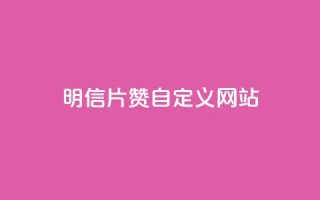 明信片赞自定义网站